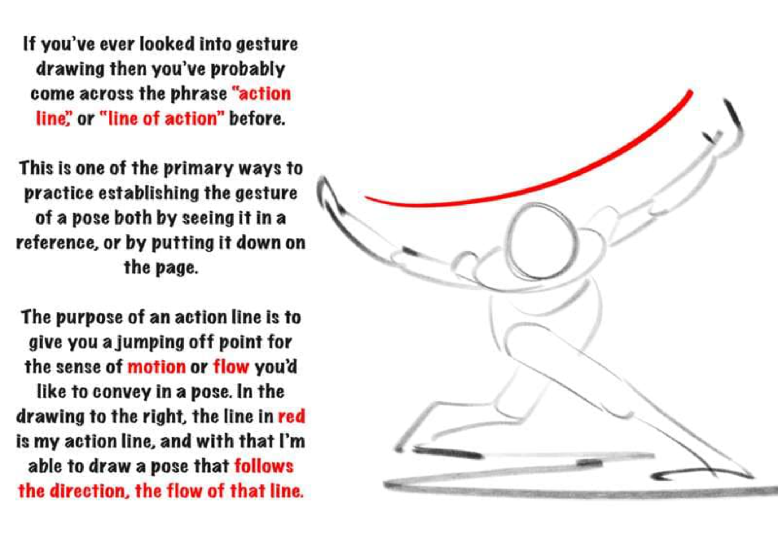 If you've ever looked into gesture drawing then you've probably come across the phrase "action line," or "line of action" before.

This is one of the primary ways to practice establishing the gesture of a pose both by seeing it in a reference, or by putting it down on the page.

The purpose of an action line is to give you a jumping off point for the sense of motion or flow you'd like to convey in a pose. In the drawing to the right, the line in red is my action line, and with that I'm able to draw a pose that follows the direction, the flow of that line.